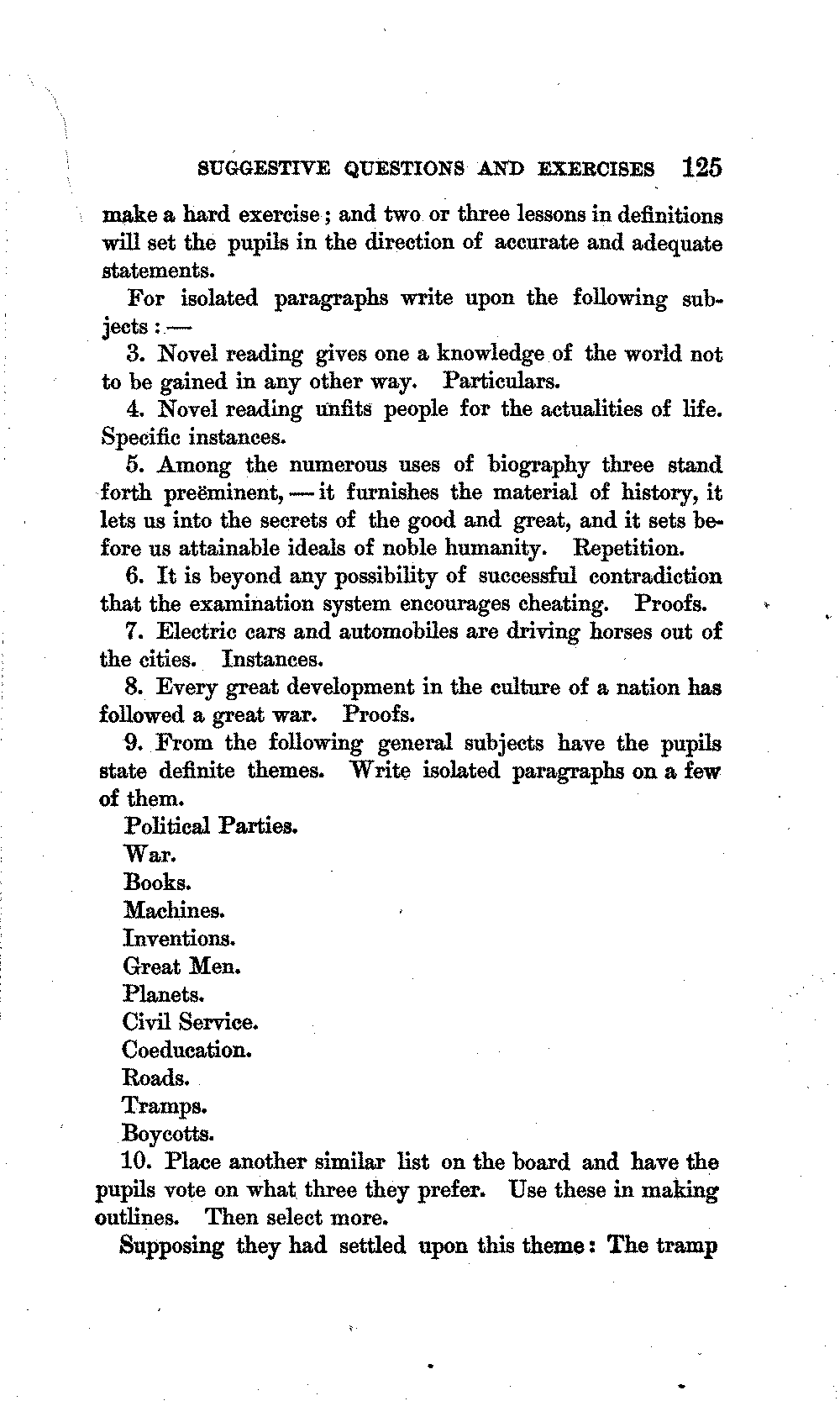 SUGGESTIVE QUESTIONS AND EXERCISES 125

make a hard exercise; and two or three lessons in definitions will set the pupils in the direction of accurate and adequate statements.

For isolated paragraphs write upon the following subjects: —

3. Novel reading gives one a knowledge of the world not to be gained in any other way. Particulars.

4. Novel reading unfits people for the actualities of life. Specific instances.

5. Among the numerous uses of biography three stand forth preëminent, — it furnishes the material of history, it lets us into the secrets of the good and great, and it sets before us attainable ideals of noble humanity. Repetition.

6. It is beyond any possibility of successful contradiction that the examination system encourages cheating. Proofs.

7. Electric cars and automobiles are driving horses out of the cities. Instances.

8. Every great development in the culture of a nation has followed a great war. Proofs.

9. From the following general subjects have the pupils state definite themes. Write isolated paragraphs on a few of them.

Political Parties.
War.
Books.
Machines.
Inventions.
Great Men.
Planets.
Civil Service.
Coeducation.
Roads.
Tramps.
Boycotts.

10. Place another similar list on the board and have the pupils vote on what three they prefer. Use these in making outlines. Then select more.

Supposing they had settled upon this theme: The tramp